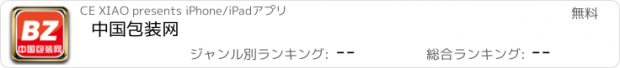 BZ
中国包装网

CE XIAO presents iPhone/iPadアプリ

無料

中国包装网

ジャンル別ランキング: --

総合ランキング: --